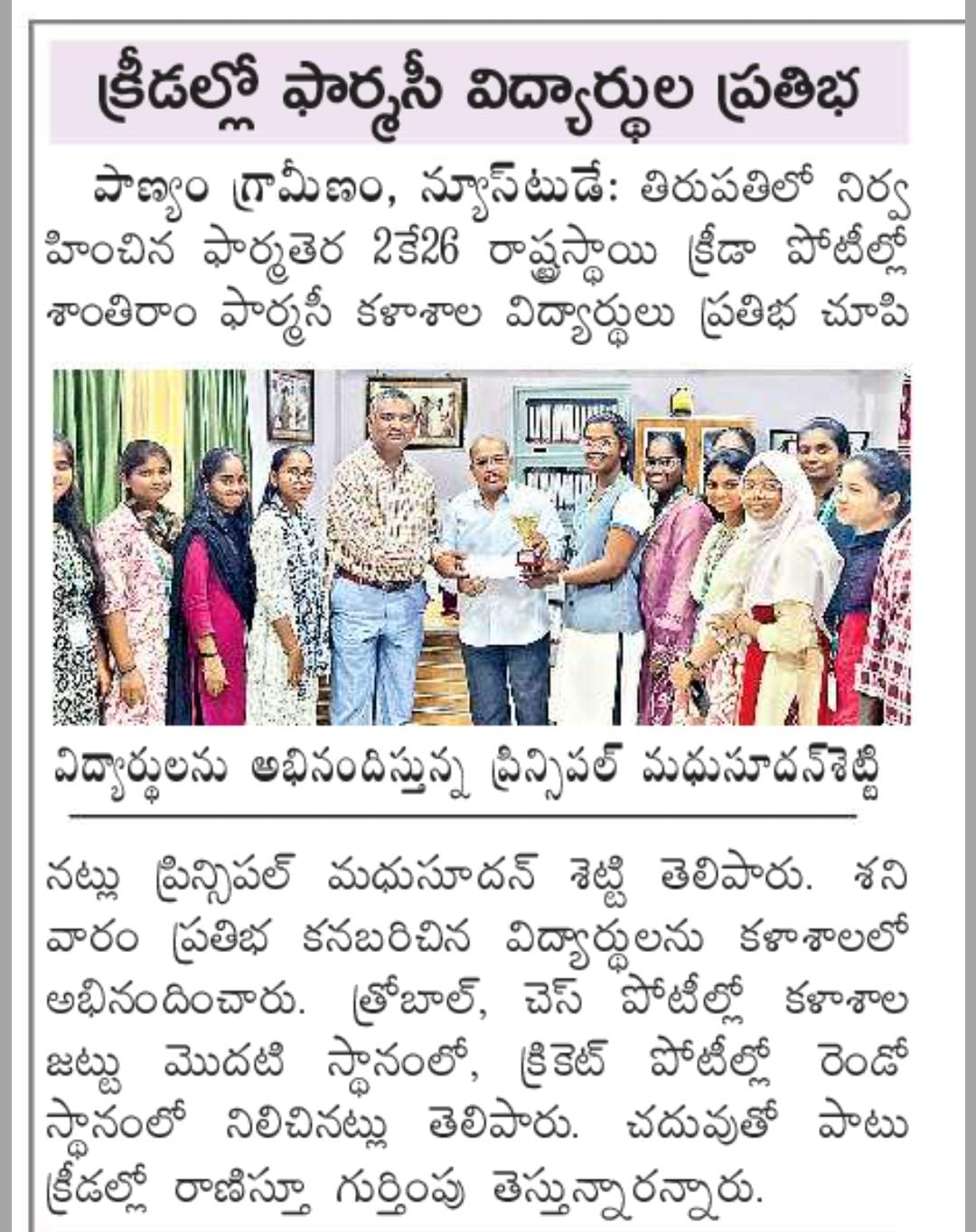 క్రీడల్లో ఫార్మసీ విద్యార్థుల ప్రతిభ

పాణ్యం గ్రామీణం, న్యూస్‌టుడే: తిరుపతిలో నిర్వహించిన ఫార్మతెర 2కే26 రాష్ట్రస్థాయి క్రీడా పోటీల్లో శాంతిరాం ఫార్మసీ కళాశాల విద్యార్థులు ప్రతిభ చూపి

విద్యార్థులను అభినందిస్తున్న ప్రిన్సిపల్ మధుసూదన్‌శెట్టి

నట్లు ప్రిన్సిపల్ మధుసూదన్ శెట్టి తెలిపారు. శనివారం ప్రతిభ కనబరిచిన విద్యార్థులను కళాశాలలో అభినందించారు. త్రోబాల్, చెస్ పోటీల్లో కళాశాల జట్టు మొదటి స్థానంలో, క్రికెట్ పోటీల్లో రెండో స్థానంలో నిలిచినట్లు తెలిపారు. చదువుతో పాటు క్రీడల్లో రాణిస్తూ గుర్తింపు తెస్తున్నారన్నారు.